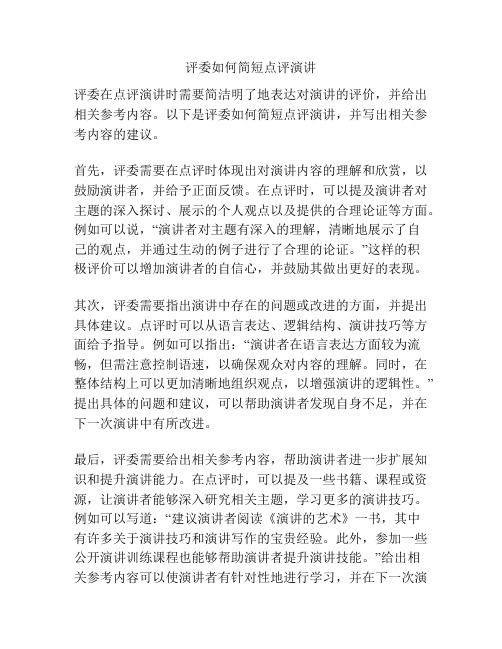 评委如何简短点评演讲

评委在点评演讲时需要简洁明了地表达对演讲的评价，并给出相关参考内容。以下是评委如何简短点评演讲，并写出相关参考内容的建议。

首先，评委需要在点评时体现出对演讲内容的理解和欣赏，以鼓励演讲者，并给予正面反馈。在点评时，可以提及演讲者对主题的深入探讨、展示的个人观点以及提供的合理论证等方面。例如可以说，“演讲者对主题有深入的理解，清晰地展示了自己的观点，并通过生动的例子进行了合理的论证。”这样的积极评价可以增加演讲者的自信心，并鼓励其做出更好的表现。

其次，评委需要指出演讲中存在的问题或改进的方面，并提出具体建议。点评时可以从语言表达、逻辑结构、演讲技巧等方面给予指导。例如可以指出：“演讲者在语言表达方面较为流畅，但需注意控制语速，以确保观众对内容的理解。同时，在整体结构上可以更加清晰地组织观点，以增强演讲的逻辑性。”提出具体的问题和建议，可以帮助演讲者发现自身不足，并在下一次演讲中有所改进。

最后，评委需要给出相关参考内容，帮助演讲者进一步扩展知识和提升演讲能力。在点评时，可以提及一些书籍、课程或资源，让演讲者能够深入研究相关主题，学习更多的演讲技巧。例如可以写道：“建议演讲者阅读《演讲的艺术》一书，其中有许多关于演讲技巧和演讲写作的宝贵经验。此外，参加一些公开演讲训练课程也能够帮助演讲者提升演讲技能。”给出相关参考内容可以使演讲者有针对性地进行学习，并在下一次演